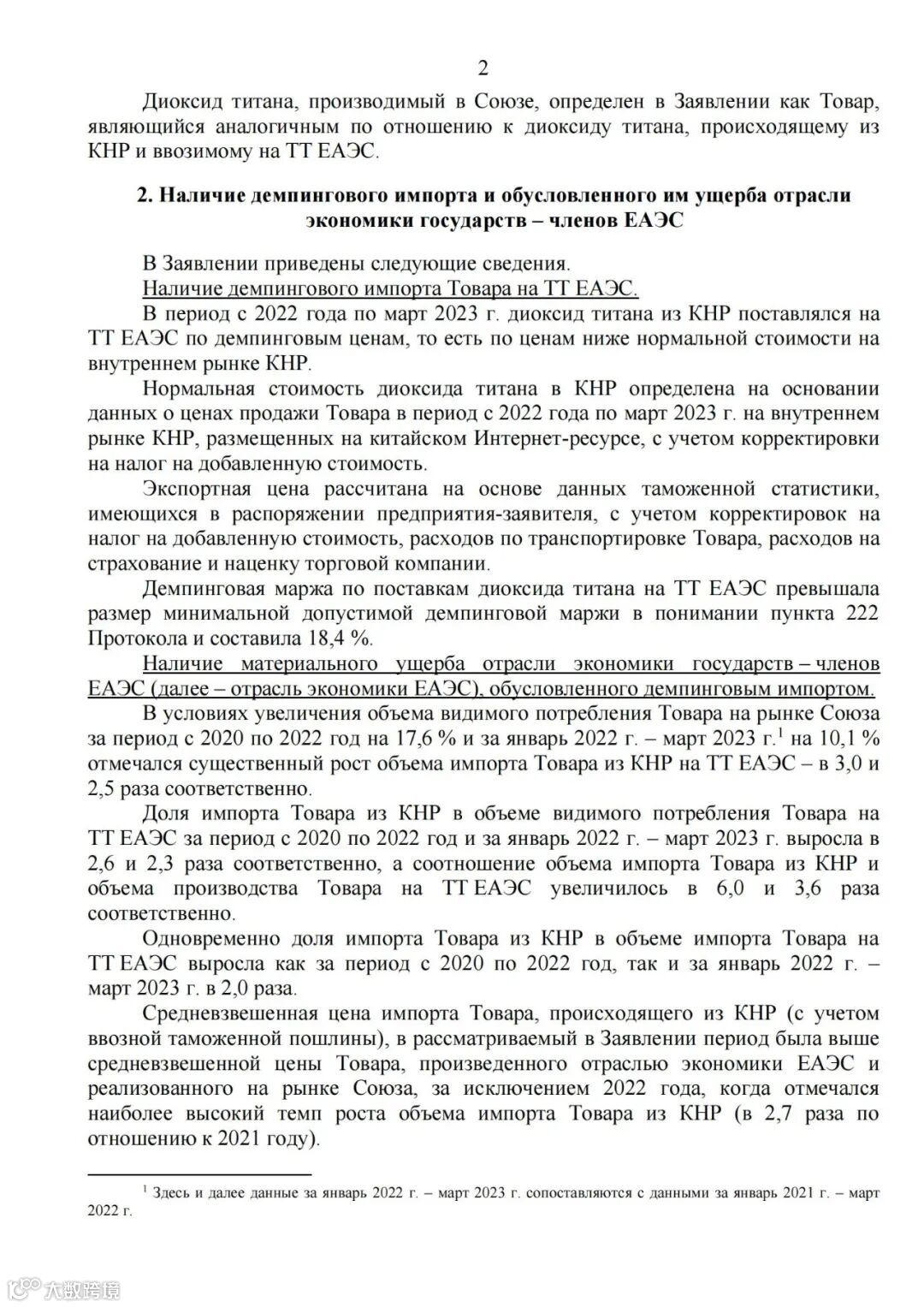 2

Диоксид титана, производимый в Союзе, определен в Заявлении как Товар, являющийся аналогичным по отношению к диоксиду титана, происходящему из КНР и ввозимому на ТТ ЕАЭС.

2. Наличие демпингового импорта и обусловленного им ущерба отрасли экономики государств – членов ЕАЭС

В Заявлении приведены следующие сведения.

Наличие демпингового импорта Товара на ТТ ЕАЭС.

В период с 2022 года по март 2023 г. диоксид титана из КНР поставлялся на ТТ ЕАЭС по демпинговым ценам, то есть по ценам ниже нормальной стоимости на внутреннем рынке КНР.

Нормальная стоимость диоксида титана в КНР определена на основании данных о ценах продажи Товара в период с 2022 года по март 2023 г. на внутреннем рынке КНР, размещенных на китайском Интернет-ресурсе, с учетом корректировки на налог на добавленную стоимость.

Экспортная цена рассчитана на основе данных таможенной статистики, имеющихся в распоряжении предприятия-заявителя, с учетом корректировок на налог на добавленную стоимость, расходов по транспортировке Товара, расходов на страхование и наценку торговой компании.

Демпинговая маржа по поставкам диоксида титана на ТТ ЕАЭС превышала размер минимальной допустимой демпинговой маржи в понимании пункта 222 Протокола и составила 18,4 %.

Наличие материального ущерба отрасли экономики государств – членов ЕАЭС (далее – отрасль экономики ЕАЭС), обусловленного демпинговым импортом.

В условиях увеличения объема видимого потребления Товара на рынке Союза за период с 2020 по 2022 год на 17,6 % и за январь 2022 г. – март 2023 г.$^1$ на 10,1 % отмечался существенный рост объема импорта Товара из КНР на ТТ ЕАЭС – в 3,0 и 2,5 раза соответственно.

Доля импорта Товара из КНР в объеме видимого потребления Товара на ТТ ЕАЭС за период с 2020 по 2022 год и за январь 2022 г. – март 2023 г. выросла в 2,6 и 2,3 раза соответственно, а соотношение объема импорта Товара из КНР и объема производства Товара на ТТ ЕАЭС увеличилось в 6,0 и 3,6 раза соответственно.

Одновременно доля импорта Товара из КНР в объеме импорта Товара на ТТ ЕАЭС выросла как за период с 2020 по 2022 год, так и за январь 2022 г. – март 2023 г. в 2,0 раза.

Средневзвешенная цена импорта Товара, происходящего из КНР (с учетом ввозной таможенной пошлины), в рассматриваемый в Заявлении период была выше средневзвешенной цены Товара, произведенного отраслью экономики ЕАЭС и реализованного на рынке Союза, за исключением 2022 года, когда отмечался наиболее высокий темп роста объема импорта Товара из КНР (в 2,7 раза по отношению к 2021 году).

$^1$ Здесь и далее данные за январь 2022 г. – март 2023 г. сопоставляются с данными за январь 2021 г. – март 2022 г.

大数跨境